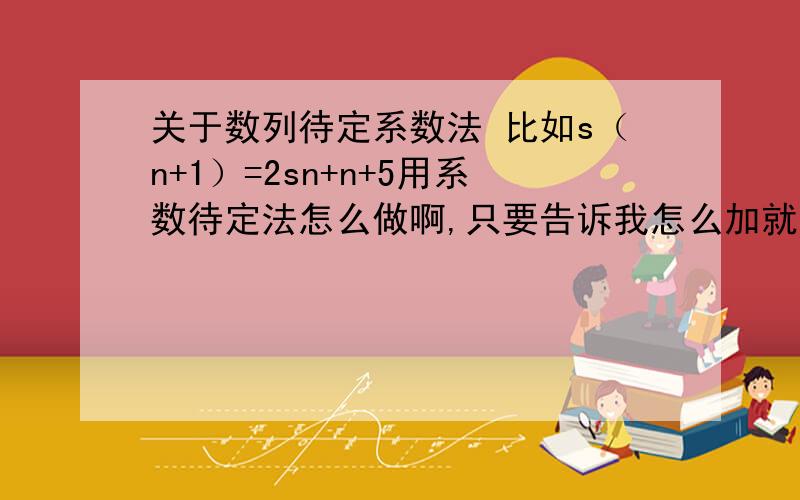 关于数列待定系数法 比如s（n+1）=2sn+n+5用系数待定法怎么做啊,只要告诉我怎么加就